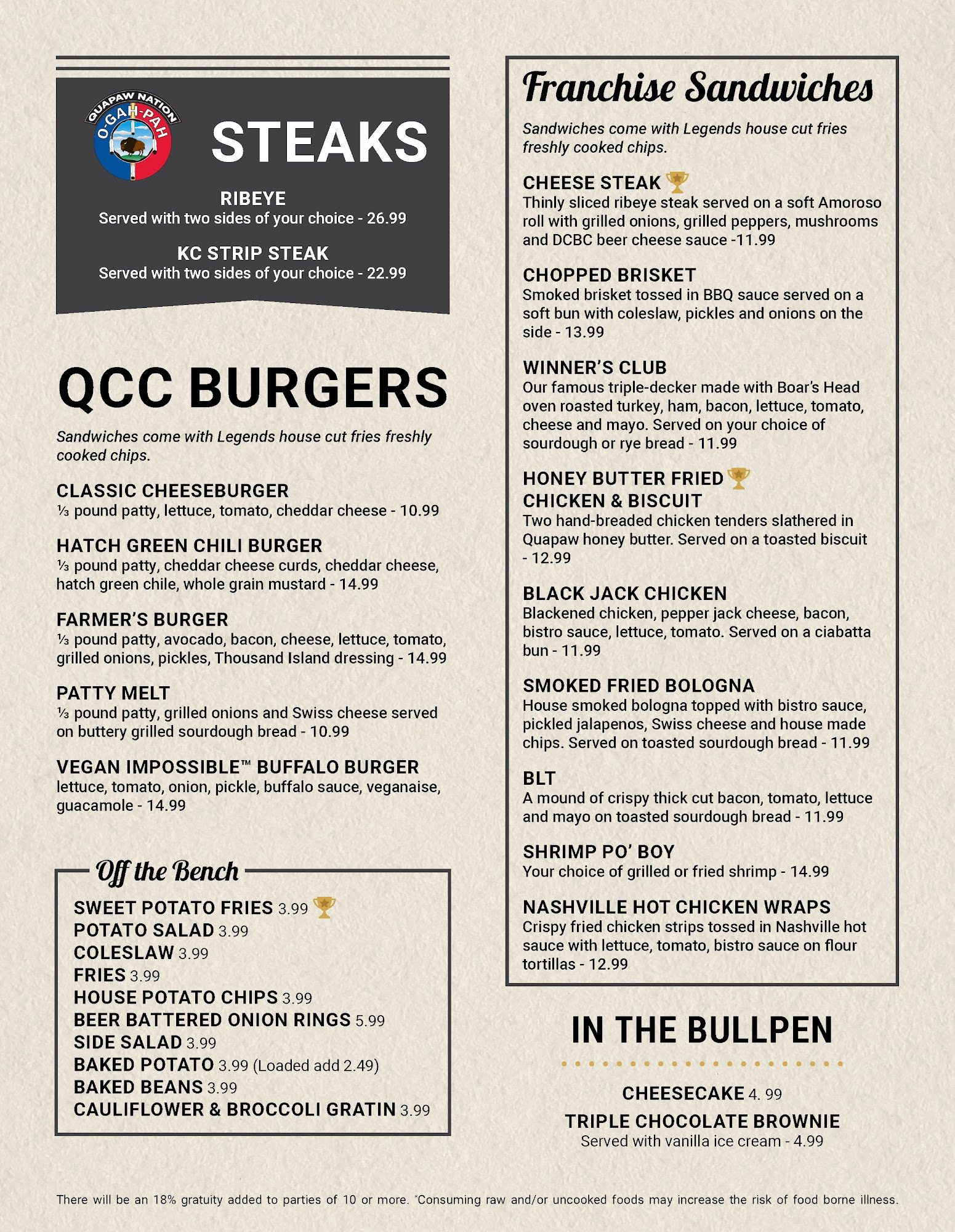 QUAPAW NATION
O-GAH-PAH

STEAKS

RIBEYE
Served with two sides of your choice - 26.99

KC STRIP STEAK
Served with two sides of your choice - 22.99

QCC BURGERS

Sandwiches come with Legends house cut fries freshly cooked chips.

CLASSIC CHEESEBURGER
⅓ pound patty, lettuce, tomato, cheddar cheese - 10.99

HATCH GREEN CHILI BURGER
⅓ pound patty, cheddar cheese curds, cheddar cheese, hatch green chile, whole grain mustard - 14.99

FARMER'S BURGER
⅓ pound patty, avocado, bacon, cheese, lettuce, tomato, grilled onions, pickles, Thousand Island dressing - 14.99

PATTY MELT
⅓ pound patty, grilled onions and Swiss cheese served on buttery grilled sourdough bread - 10.99

VEGAN IMPOSSIBLE™ BUFFALO BURGER
lettuce, tomato, onion, pickle, buffalo sauce, veganaise, guacamole - 14.99

Off the Bench

SWEET POTATO FRIES 3.99
POTATO SALAD 3.99
COLESLAW 3.99
FRIES 3.99
HOUSE POTATO CHIPS 3.99
BEER BATTERED ONION RINGS 5.99
SIDE SALAD 3.99
BAKED POTATO 3.99 (Loaded add 2.49)
BAKED BEANS 3.99
CAULIFLOWER & BROCCOLI GRATIN 3.99

Franchise Sandwiches

Sandwiches come with Legends house cut fries freshly cooked chips.

CHEESE STEAK
Thinly sliced ribeye steak served on a soft Amoroso roll with grilled onions, grilled peppers, mushrooms and DCBC beer cheese sauce -11.99

CHOPPED BRISKET
Smoked brisket tossed in BBQ sauce served on a soft bun with coleslaw, pickles and onions on the side - 13.99

WINNER'S CLUB
Our famous triple-decker made with Boar's Head oven roasted turkey, ham, bacon, lettuce, tomato, cheese and mayo. Served on your choice of sourdough or rye bread - 11.99

HONEY BUTTER FRIED CHICKEN & BISCUIT
Two hand-breaded chicken tenders slathered in Quapaw honey butter. Served on a toasted biscuit - 12.99

BLACK JACK CHICKEN
Blackened chicken, pepper jack cheese, bacon, bistro sauce, lettuce, tomato. Served on a ciabatta bun - 11.99

SMOKED FRIED BOLOGNA
House smoked bologna topped with bistro sauce, pickled jalapenos, Swiss cheese and house made chips. Served on toasted sourdough bread - 11.99

BLT
A mound of crispy thick cut bacon, tomato, lettuce and mayo on toasted sourdough bread - 11.99

SHRIMP PO' BOY
Your choice of grilled or fried shrimp - 14.99

NASHVILLE HOT CHICKEN WRAPS
Crispy fried chicken strips tossed in Nashville hot sauce with lettuce, tomato, bistro sauce on flour tortillas - 12.99

IN THE BULLPEN

CHEESECAKE 4. 99
TRIPLE CHOCOLATE BROWNIE
Served with vanilla ice cream - 4.99

There will be an 18% gratuity added to parties of 10 or more. *Consuming raw and/or uncooked foods may increase the risk of food borne illness.